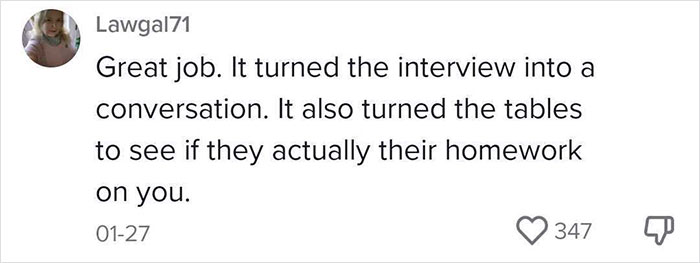 Lawgal71

Great job. It turned the interview into a conversation. It also turned the tables to see if they actually their homework on you.

01-27

347